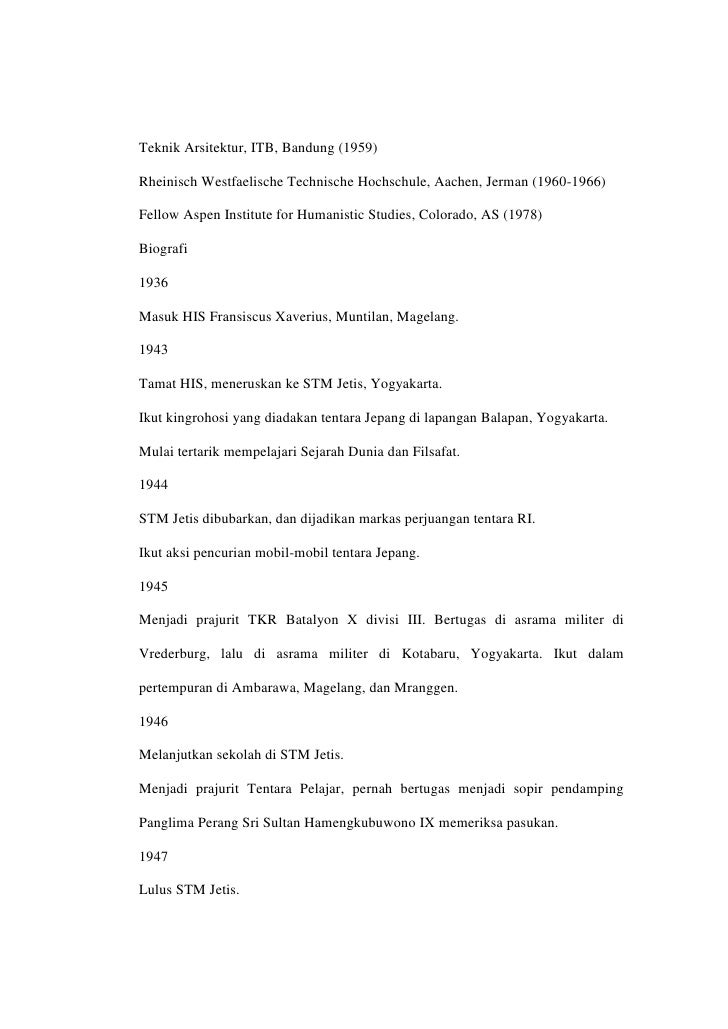 Teknik Arsitektur, ITB, Bandung (1959)

Rheinisch Westfaelische Technische Hochschule, Aachen, Jerman (1960-1966)

Fellow Aspen Institute for Humanistic Studies, Colorado, AS (1978)

Biografi

1936

Masuk HIS Fransiscus Xaverius, Muntilan, Magelang.

1943

Tamat HIS, meneruskan ke STM Jetis, Yogyakarta.

Ikut kingrohosi yang diadakan tentara Jepang di lapangan Balapan, Yogyakarta.

Mulai tertarik mempelajari Sejarah Dunia dan Filsafat.

1944

STM Jetis dibubarkan, dan dijadikan markas perjuangan tentara RI.

Ikut aksi pencurian mobil-mobil tentara Jepang.

1945

Menjadi prajurit TKR Batalyon X divisi III. Bertugas di asrama militer di Vrederburg, lalu di asrama militer di Kotabaru, Yogyakarta. Ikut dalam pertempuran di Ambarawa, Magelang, dan Mranggen.

1946

Melanjutkan sekolah di STM Jetis.

Menjadi prajurit Tentara Pelajar, pernah bertugas menjadi sopir pendamping Panglima Perang Sri Sultan Hamengkubuwono IX memeriksa pasukan.

1947

Lulus STM Jetis.